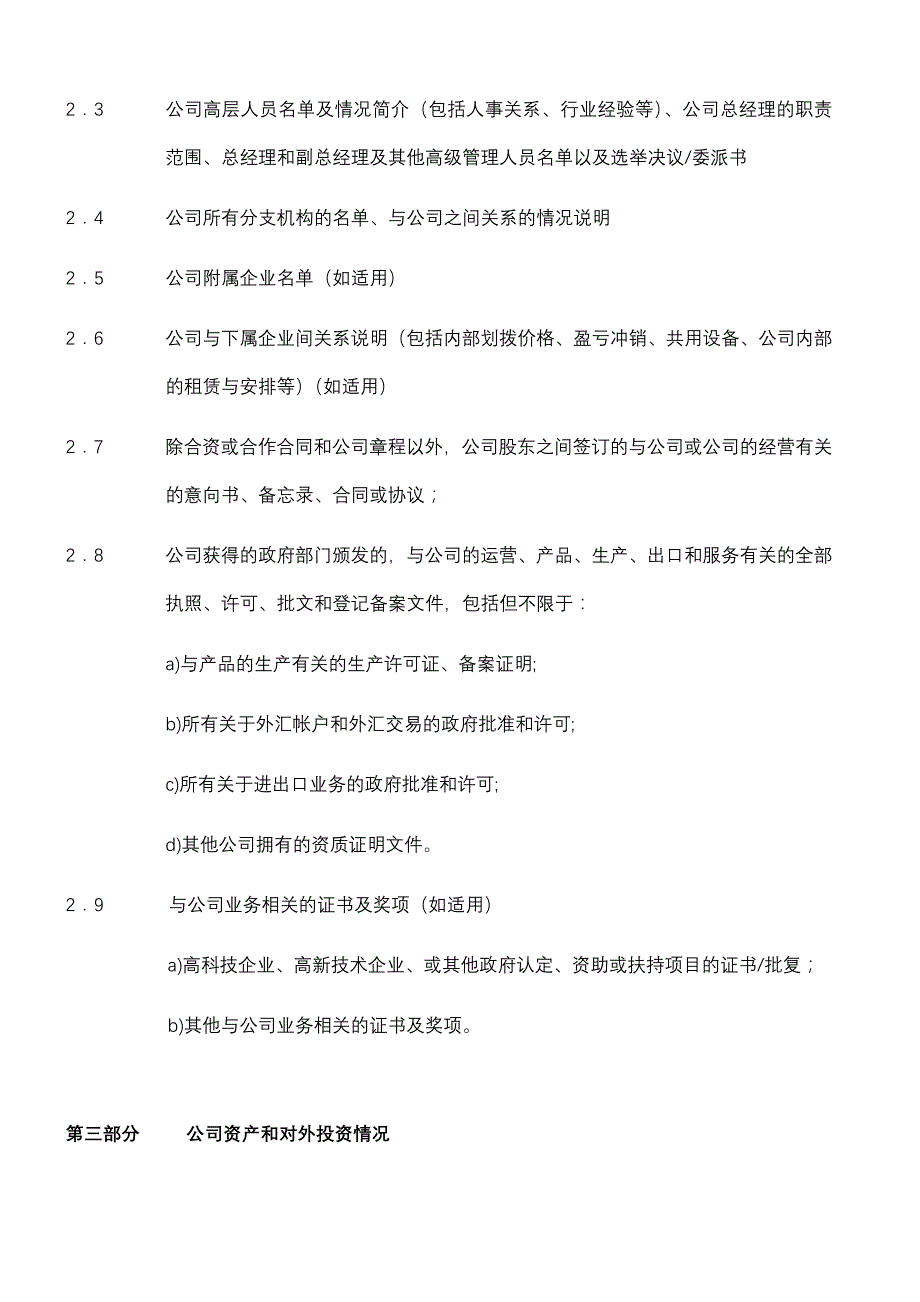 2.3　公司高层人员名单及情况简介（包括人事关系、行业经验等）、公司总经理的职责范围、总经理和副总经理及其他高级管理人员名单以及选举决议/委派书

2.4　公司所有分支机构的名单、与公司之间关系的情况说明

2.5　公司附属企业名单（如适用）

2.6　公司与下属企业间关系说明（包括内部划拨价格、盈亏冲销、共用设备、公司内部的租赁与安排等）（如适用）

2.7　除合资或合作合同和公司章程以外，公司股东之间签订的与公司或公司的经营有关的意向书、备忘录、合同或协议；

2.8　公司获得的政府部门颁发的，与公司的运营、产品、生产、出口和服务有关的全部执照、许可、批文和登记备案文件，包括但不限于：

a)与产品的生产有关的生产许可证、备案证明;

b)所有关于外汇帐户和外汇交易的政府批准和许可;

c)所有关于进出口业务的政府批准和许可;

d)其他公司拥有的资质证明文件。

2.9　与公司业务相关的证书及奖项（如适用）

a)高科技企业、高新技术企业、或其他政府认定、资助或扶持项目的证书/批复；

b)其他与公司业务相关的证书及奖项。

第三部分　公司资产和对外投资情况